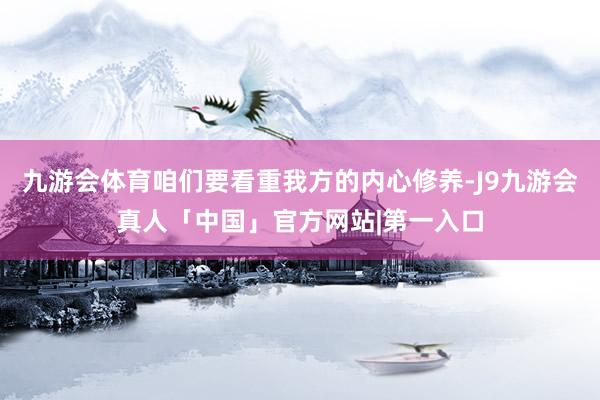 九游会体育咱们要看重我方的内心修养-J9九游会真人「中国」官方网站|第一入口